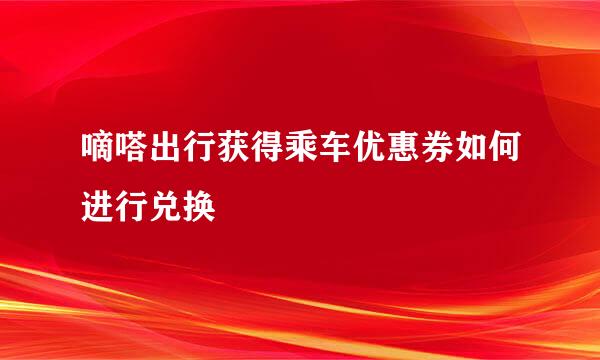 嘀嗒出行获得乘车优惠券如何进行兑换